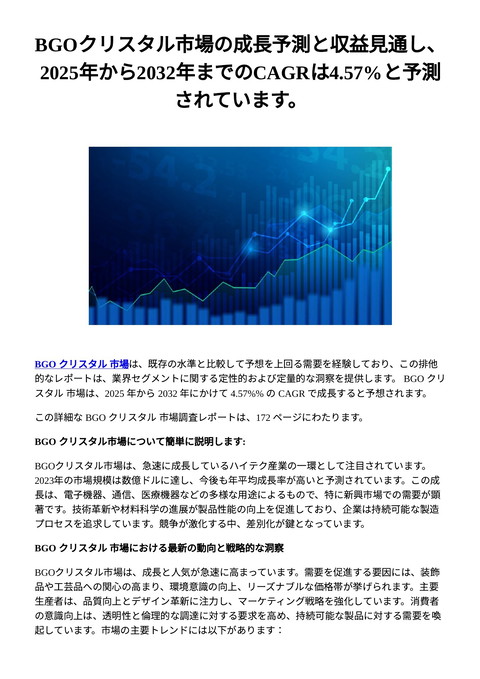 BGOクリスタル市場の成長予測と収益見通し、2025年から2032年までのCAGRは4.57%と予測されています。

BGO クリスタル 市場は、既存の水準と比較して予想を上回る需要を経験しており、この排他的なレポートは、業界セグメントに関する定性的および定量的な洞察を提供します。 BGO クリスタル 市場は、2025 年から 2032 年にかけて 4.57%% の CAGR で成長すると予想されます。

この詳細な BGO クリスタル 市場調査レポートは、172 ページにわたります。

BGO クリスタル市場について簡単に説明します:

BGOクリスタル市場は、急速に成長しているハイテク産業の一環として注目されています。2023年の市場規模は数億ドルに達し、今後も年平均成長率が高いと予測されています。この成長は、電子機器、通信、医療機器などの多様な用途によるもので、特に新興市場での需要が顕著です。技術革新や材料科学の進展が製品性能の向上を促進しており、企業は持続可能な製造プロセスを追求しています。競争が激化する中、差別化が鍵となっています。

BGO クリスタル 市場における最新の動向と戦略的な洞察

BGOクリスタル市場は、成長と人気が急速に高まっています。需要を促進する要因には、装飾品や工芸品への関心の高まり、環境意識の向上、リーズナブルな価格帯が挙げられます。主要生産者は、品質向上とデザイン革新に注力し、マーケティング戦略を強化しています。消費者の意識向上は、透明性と倫理的な調達に対する要求を高め、持続可能な製品に対する需要を喚起しています。市場の主要トレンドには以下があります：